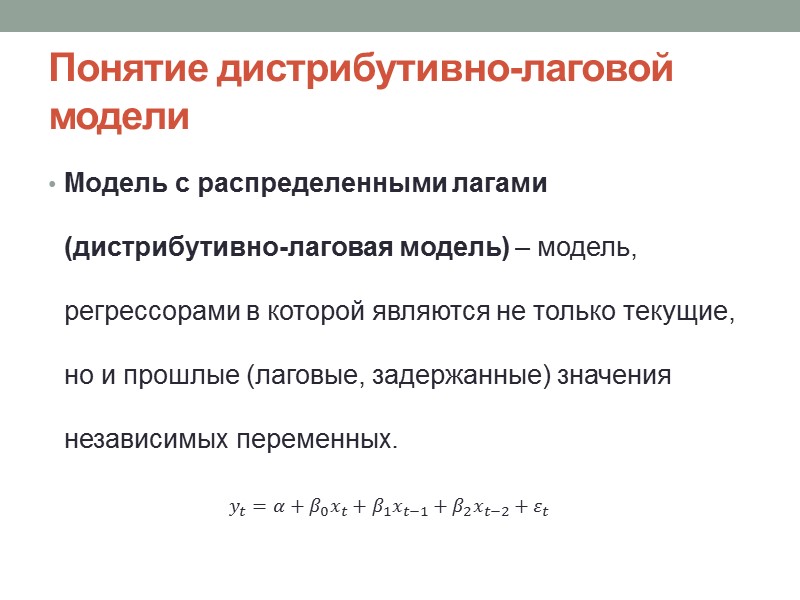 Понятие дистрибутивно-лаговой модели

• Модель с распределенными лагами (дистрибутивно-лаговая модель) – модель, регрессорами в которой являются не только текущие, но и прошлые (лаговые, задержанные) значения независимых переменных.

$y_t = \alpha + \beta_0 x_t + \beta_1 x_{t-1} + \beta_2 x_{t-2} + \varepsilon_t$